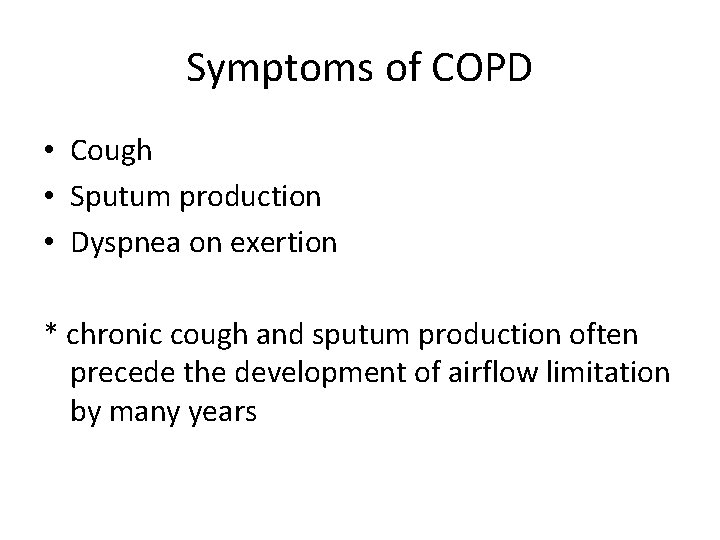 Symptoms of COPD

• Cough
• Sputum production
• Dyspnea on exertion

* chronic cough and sputum production often precede the development of airflow limitation by many years